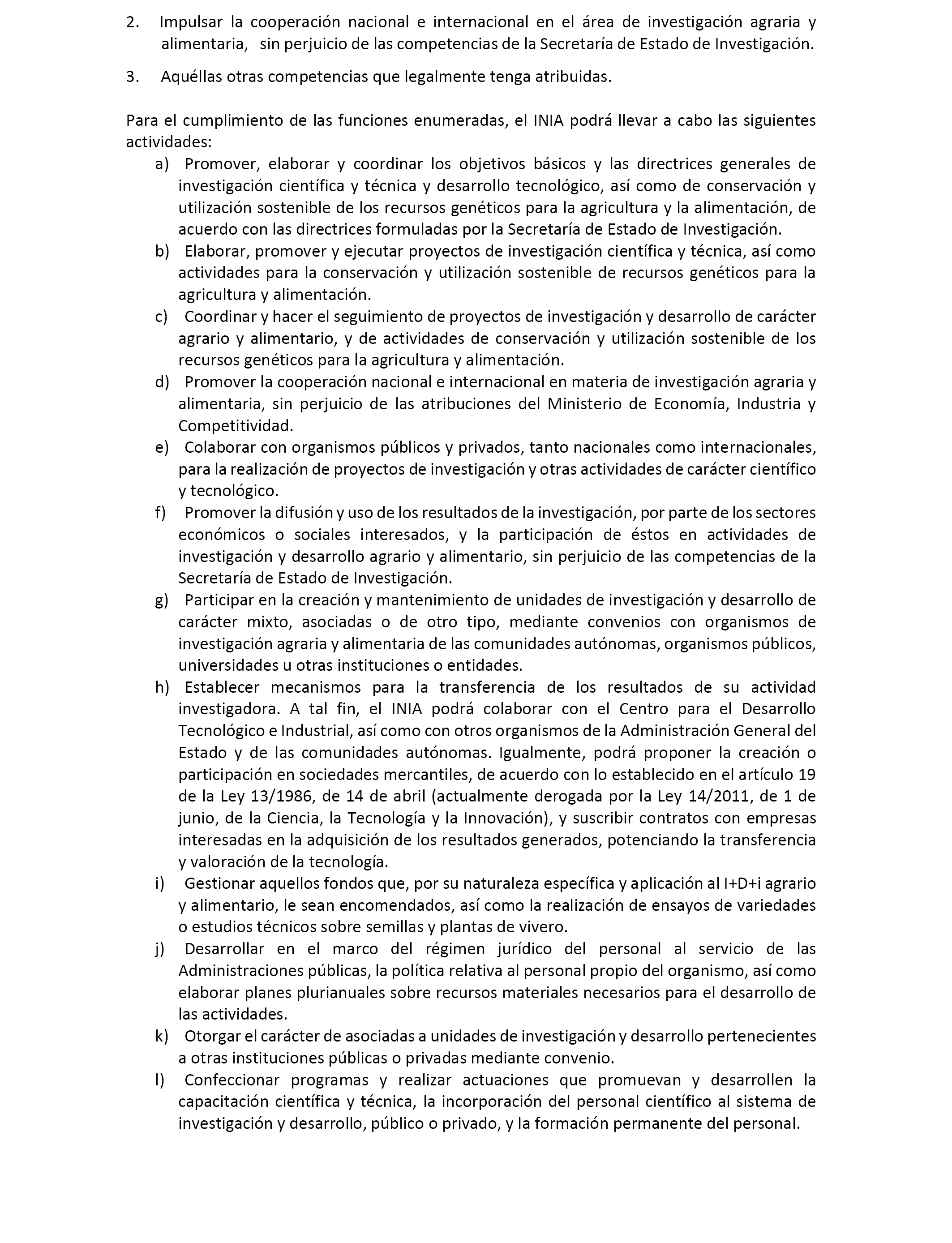 2. Impulsar la cooperación nacional e internacional en el área de investigación agraria y alimentaria, sin perjuicio de las competencias de la Secretaría de Estado de Investigación.

3. Aquéllas otras competencias que legalmente tenga atribuidas.

Para el cumplimiento de las funciones enumeradas, el INIA podrá llevar a cabo las siguientes actividades:

a) Promover, elaborar y coordinar los objetivos básicos y las directrices generales de investigación científica y técnica y desarrollo tecnológico, así como de conservación y utilización sostenible de los recursos genéticos para la agricultura y la alimentación, de acuerdo con las directrices formuladas por la Secretaría de Estado de Investigación.

b) Elaborar, promover y ejecutar proyectos de investigación científica y técnica, así como actividades para la conservación y utilización sostenible de recursos genéticos para la agricultura y alimentación.

c) Coordinar y hacer el seguimiento de proyectos de investigación y desarrollo de carácter agrario y alimentario, y de actividades de conservación y utilización sostenible de los recursos genéticos para la agricultura y alimentación.

d) Promover la cooperación nacional e internacional en materia de investigación agraria y alimentaria, sin perjuicio de las atribuciones del Ministerio de Economía, Industria y Competitividad.

e) Colaborar con organismos públicos y privados, tanto nacionales como internacionales, para la realización de proyectos de investigación y otras actividades de carácter científico y tecnológico.

f) Promover la difusión y uso de los resultados de la investigación, por parte de los sectores económicos o sociales interesados, y la participación de éstos en actividades de investigación y desarrollo agrario y alimentario, sin perjuicio de las competencias de la Secretaría de Estado de Investigación.

g) Participar en la creación y mantenimiento de unidades de investigación y desarrollo de carácter mixto, asociadas o de otro tipo, mediante convenios con organismos de investigación agraria y alimentaria de las comunidades autónomas, organismos públicos, universidades u otras instituciones o entidades.

h) Establecer mecanismos para la transferencia de los resultados de su actividad investigadora. A tal fin, el INIA podrá colaborar con el Centro para el Desarrollo Tecnológico e Industrial, así como con otros organismos de la Administración General del Estado y de las comunidades autónomas. Igualmente, podrá proponer la creación o participación en sociedades mercantiles, de acuerdo con lo establecido en el artículo 19 de la Ley 13/1986, de 14 de abril (actualmente derogada por la Ley 14/2011, de 1 de junio, de la Ciencia, la Tecnología y la Innovación), y suscribir contratos con empresas interesadas en la adquisición de los resultados generados, potenciando la transferencia y valoración de la tecnología.

i) Gestionar aquellos fondos que, por su naturaleza específica y aplicación al I+D+i agrario y alimentario, le sean encomendados, así como la realización de ensayos de variedades o estudios técnicos sobre semillas y plantas de vivero.

j) Desarrollar en el marco del régimen jurídico del personal al servicio de las Administraciones públicas, la política relativa al personal propio del organismo, así como elaborar planes plurianuales sobre recursos materiales necesarios para el desarrollo de las actividades.

k) Otorgar el carácter de asociadas a unidades de investigación y desarrollo pertenecientes a otras instituciones públicas o privadas mediante convenio.

l) Confeccionar programas y realizar actuaciones que promuevan y desarrollen la capacitación científica y técnica, la incorporación del personal científico al sistema de investigación y desarrollo, público o privado, y la formación permanente del personal.